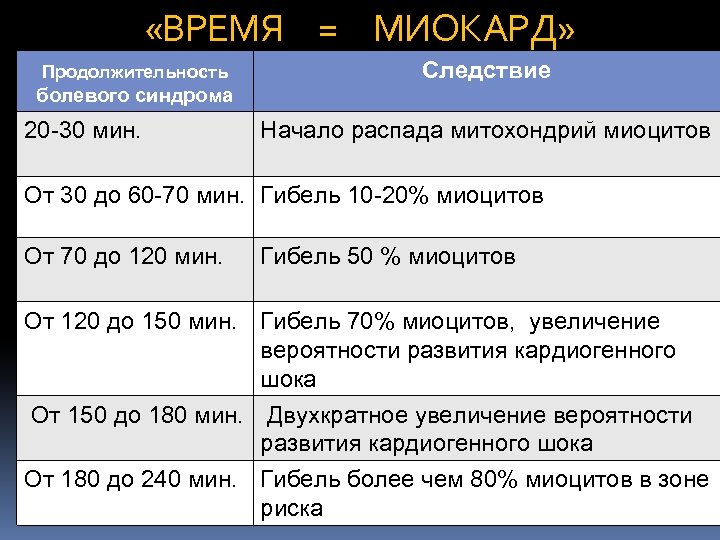 «ВРЕМЯ = МИОКАРД»

| Продолжительность болевого синдрома | Следствие |
|---|---|
| 20-30 мин. | Начало распада митохондрий миоцитов |
| От 30 до 60-70 мин. | Гибель 10-20% миоцитов |
| От 70 до 120 мин. | Гибель 50 % миоцитов |
| От 120 до 150 мин. | Гибель 70% миоцитов, увеличение вероятности развития кардиогенного шока |
| От 150 до 180 мин. | Двухкратное увеличение вероятности развития кардиогенного шока |
| От 180 до 240 мин. | Гибель более чем 80% миоцитов в зоне риска |